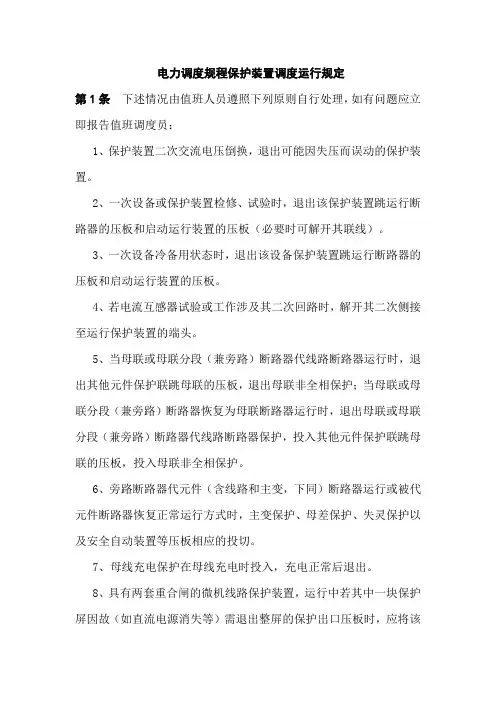 电力调度规程保护装置调度运行规定

第1条　下述情况由值班人员遵照下列原则自行处理，如有问题应立即报告值班调度员：

1、保护装置二次交流电压倒换，退出可能因失压而误动的保护装置。

2、一次设备或保护装置检修、试验时，退出该保护装置跳运行断路器的压板和启动运行装置的压板（必要时可解开其联线）。

3、一次设备冷备用状态时，退出该设备保护装置跳运行断路器的压板和启动运行装置的压板。

4、若电流互感器试验或工作涉及其二次回路时，解开其二次侧接至运行保护装置的端头。

5、当母联或母联分段（兼旁路）断路器代线路断路器运行时，退出其他元件保护联跳母联的压板，退出母联非全相保护；当母联或母联分段（兼旁路）断路器恢复为母联断路器运行时，退出母联或母联分段（兼旁路）断路器代线路断路器保护，投入其他元件保护联跳母联的压板，投入母联非全相保护。

6、旁路断路器代元件（含线路和主变，下同）断路器运行或被代元件断路器恢复正常运行方式时，主变保护、母差保护、失灵保护以及安全自动装置等压板相应的投切。

7、母线充电保护在母线充电时投入，充电正常后退出。

8、具有两套重合闸的微机线路保护装置，运行中若其中一块保护屏因故（如直流电源消失等）需退出整屏的保护出口压板时，应将该